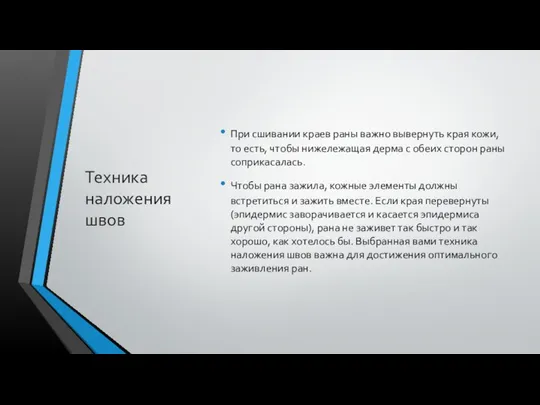 Техника наложения швов

• При сшивании краев раны важно вывернуть края кожи, то есть, чтобы нижележащая дерма с обеих сторон раны соприкасалась.

• Чтобы рана зажила, кожные элементы должны встретиться и зажить вместе. Если края перевернуты (эпидермис заворачивается и касается эпидермиса другой стороны), рана не заживет так быстро и так хорошо, как хотелось бы. Выбранная вами техника наложения швов важна для достижения оптимального заживления ран.